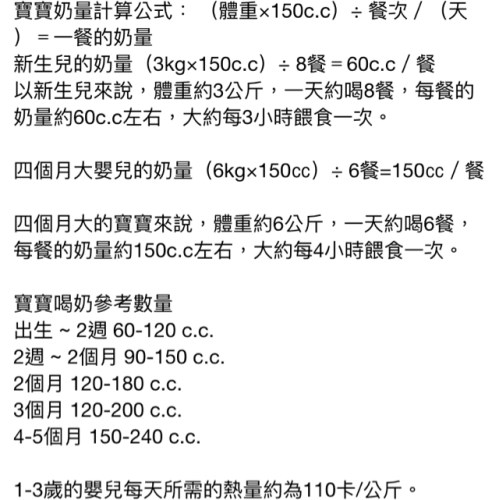 寶寶奶量計算公式：（體重×150c.c）÷ 餐次 /（天）= 一餐的奶量
新生兒的奶量（3kg×150c.c）÷ 8餐 = 60c.c / 餐
以新生兒來說，體重約3公斤，一天約喝8餐，每餐的奶量約60c.c左右，大約每3小時餵食一次。

四個月大嬰兒的奶量（6kg×150cc）÷ 6餐=150cc / 餐

四個月大的寶寶來說，體重約6公斤，一天約喝6餐，每餐的奶量約150c.c左右，大約每4小時餵食一次。

寶寶喝奶參考數量
出生 ~ 2週 60-120 c.c.
2週 ~ 2個月 90-150 c.c.
2個月 120-180 c.c.
3個月 120-200 c.c.
4-5個月 150-240 c.c.

1-3歲的嬰兒每天所需的熱量約為110卡/公斤。